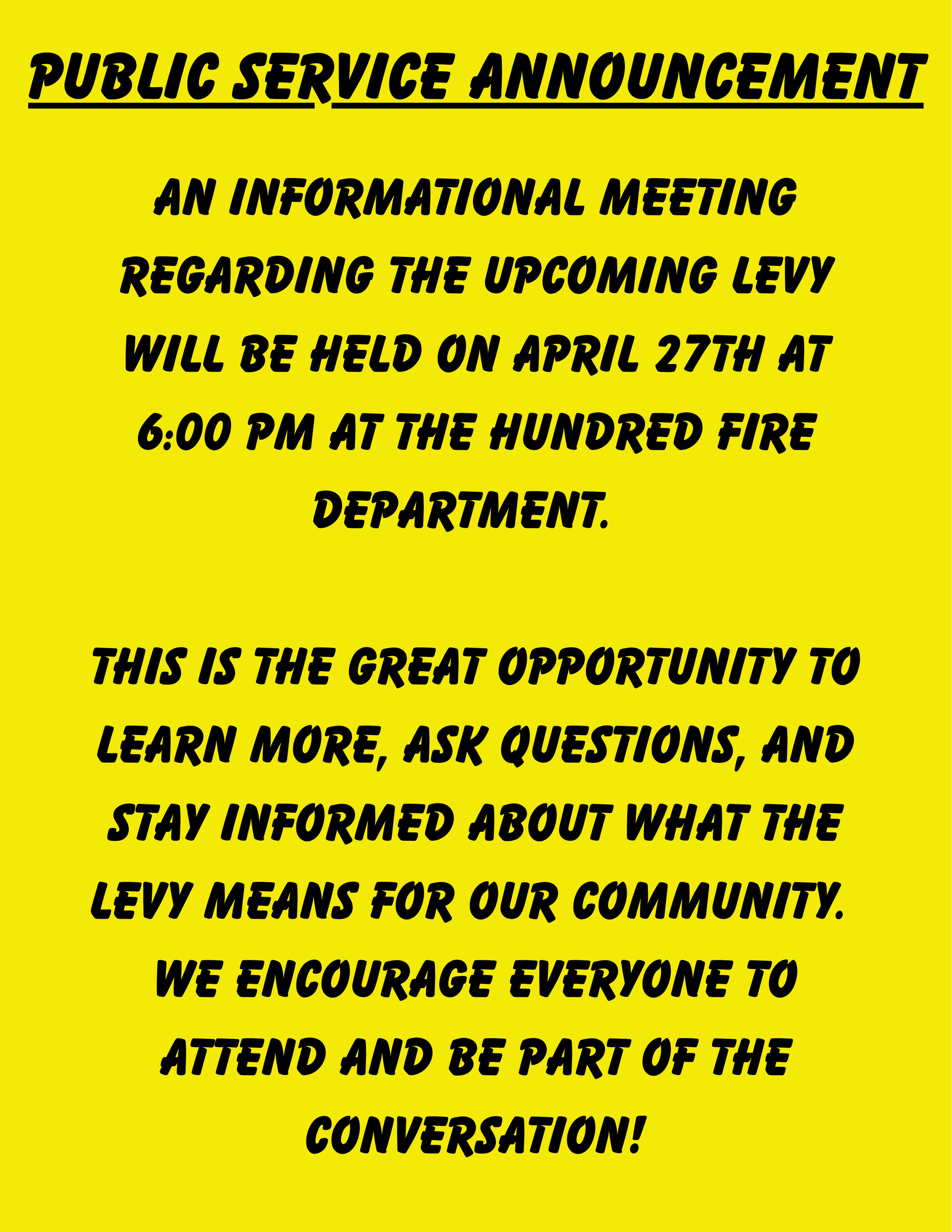 PUBLIC SERVICE ANNOUNCEMENT

AN INFORMATIONAL MEETING REGARDING THE UPCOMING LEVY WILL BE HELD ON APRIL 27TH AT 6:00 PM AT THE HUNDRED FIRE DEPARTMENT.

THIS IS THE GREAT OPPORTUNITY TO LEARN MORE, ASK QUESTIONS, AND STAY INFORMED ABOUT WHAT THE LEVY MEANS FOR OUR COMMUNITY. WE ENCOURAGE EVERYONE TO ATTEND AND BE PART OF THE CONVERSATION!